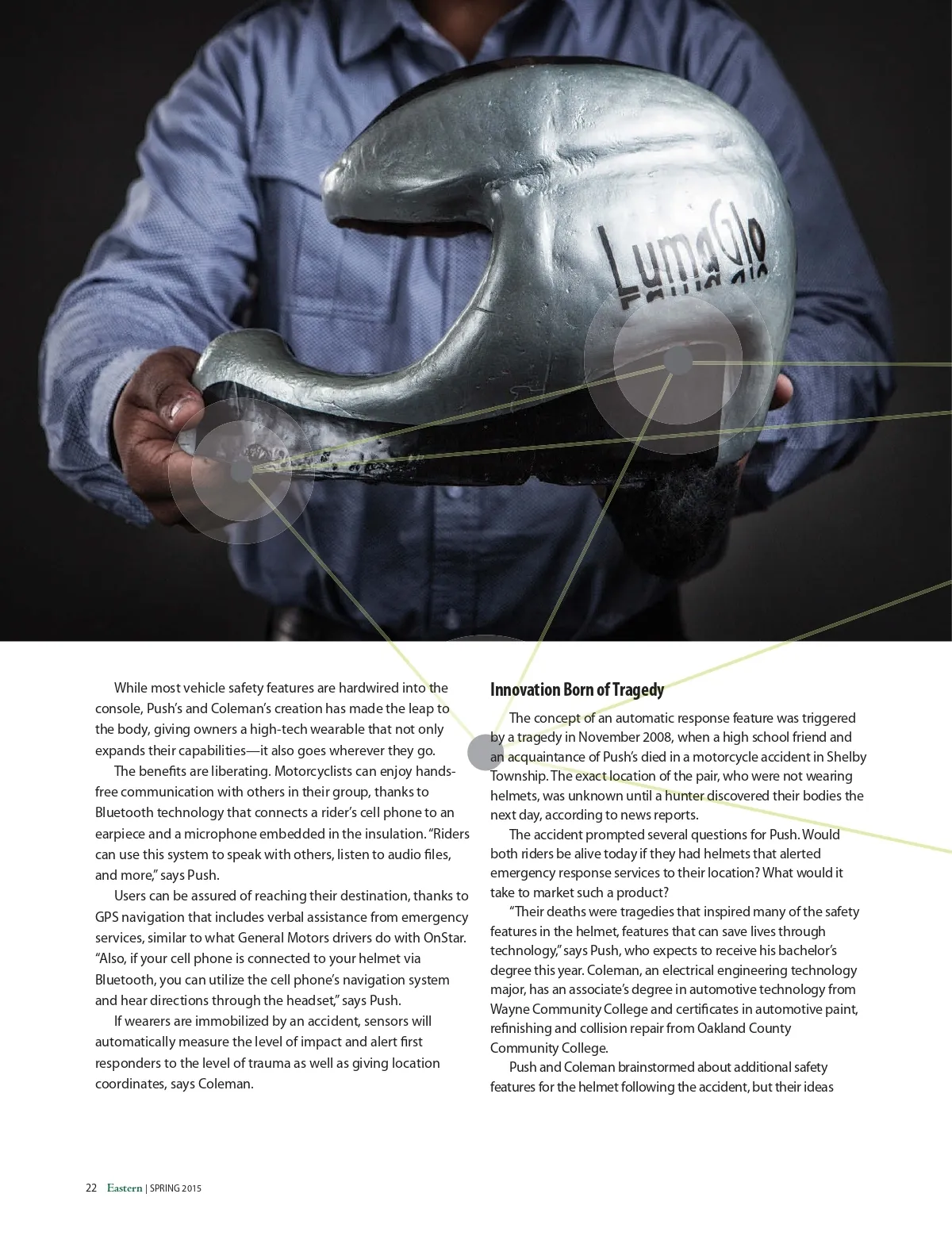 LumaGlo

While most vehicle safety features are hardwired into the console, Push's and Coleman's creation has made the leap to the body, giving owners a high-tech wearable that not only expands their capabilities—it also goes wherever they go.

The benefits are liberating. Motorcyclists can enjoy hands-free communication with others in their group, thanks to Bluetooth technology that connects a rider's cell phone to an earpiece and a microphone embedded in the insulation. "Riders can use this system to speak with others, listen to audio files, and more," says Push.

Users can be assured of reaching their destination, thanks to GPS navigation that includes verbal assistance from emergency services, similar to what General Motors drivers do with OnStar. "Also, if your cell phone is connected to your helmet via Bluetooth, you can utilize the cell phone's navigation system and hear directions through the headset," says Push.

If wearers are immobilized by an accident, sensors will automatically measure the level of impact and alert first responders to the level of trauma as well as giving location coordinates, says Coleman.

Innovation Born of Tragedy

The concept of an automatic response feature was triggered by a tragedy in November 2008, when a high school friend and an acquaintance of Push's died in a motorcycle accident in Shelby Township. The exact location of the pair, who were not wearing helmets, was unknown until a hunter discovered their bodies the next day, according to news reports.

The accident prompted several questions for Push. Would both riders be alive today if they had helmets that alerted emergency response services to their location? What would it take to market such a product?

"Their deaths were tragedies that inspired many of the safety features in the helmet, features that can save lives through technology," says Push, who expects to receive his bachelor's degree this year. Coleman, an electrical engineering technology major, has an associate's degree in automotive technology from Wayne Community College and certificates in automotive paint, refinishing and collision repair from Oakland County Community College.

Push and Coleman brainstormed about additional safety features for the helmet following the accident, but their ideas

22 Eastern | SPRING 2015